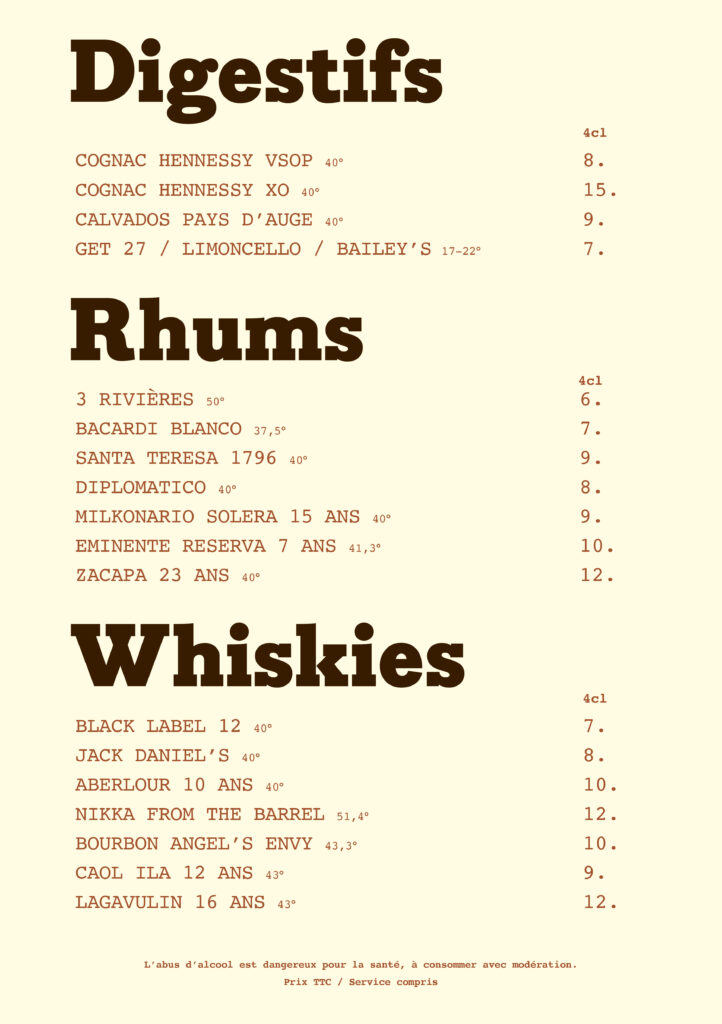 Digestifs

4cl

COGNAC HENNESSY VSOP 40° 8.

COGNAC HENNESSY XO 40° 15.

CALVADOS PAYS D'AUGE 40° 9.

GET 27 / LIMONCELLO / BAILEY'S 17-22° 7.

Rhums

4cl

3 RIVIÈRES 50° 6.

BACARDI BLANCO 37,5° 7.

SANTA TERESA 1796 40° 9.

DIPLOMATICO 40° 8.

MILKONARIO SOLERA 15 ANS 40° 9.

EMINENTE RESERVA 7 ANS 41,3° 10.

ZACAPA 23 ANS 40° 12.

Whiskies

4cl

BLACK LABEL 12 40° 7.

JACK DANIEL'S 40° 8.

ABERLOUR 10 ANS 40° 10.

NIKKA FROM THE BARREL 51,4° 12.

BOURBON ANGEL'S ENVY 43,3° 10.

CAOL ILA 12 ANS 43° 9.

LAGAVULIN 16 ANS 43° 12.

L'abus d'alcool est dangereux pour la santé, à consommer avec modération.
Prix TTC / Service compris